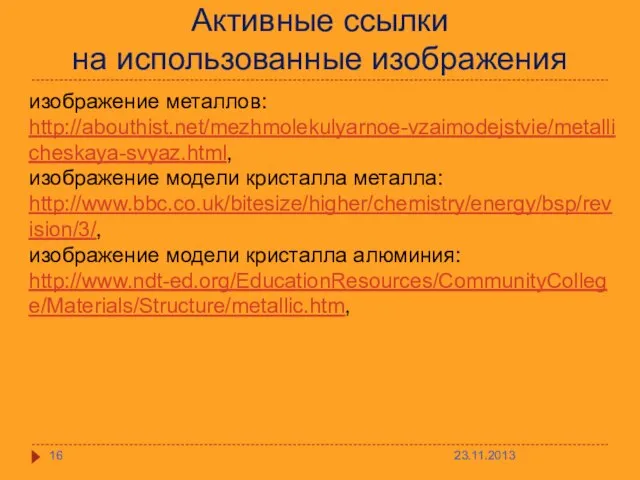 Активные ссылки
на использованные изображения

изображение металлов: http://abouthist.net/mezhmolekulyarnoe-vzaimodejstvie/metallicheskaya-svyaz.html,
изображение модели кристалла металла: http://www.bbc.co.uk/bitesize/higher/chemistry/energy/bsp/revision/3/,
изображение модели кристалла алюминия: http://www.ndt-ed.org/EducationResources/CommunityCollege/Materials/Structure/metallic.htm,

16

23.11.2013